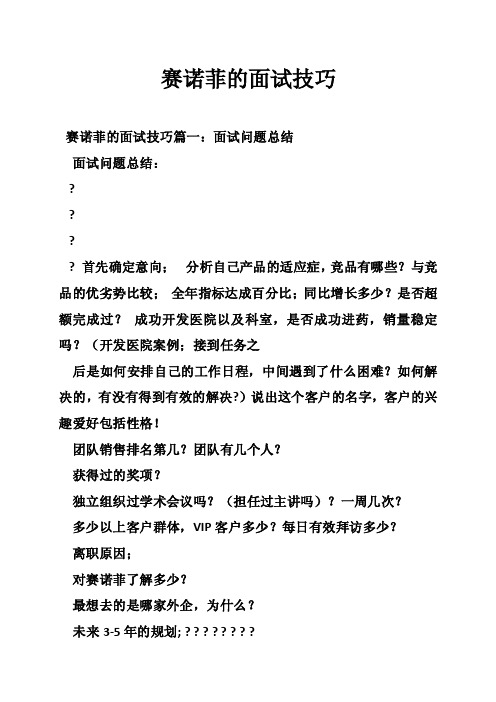 赛诺菲的面试技巧

赛诺菲的面试技巧篇一：面试问题总结

面试问题总结：

?

?

?

? 首先确定意向； 分析自己产品的适应症，竞品有哪些？与竞品的优劣势比较； 全年指标达成百分比；同比增长多少？是否超额完成过？ 成功开发医院以及科室，是否成功进药，销量稳定吗？（开发医院案例：接到任务之

后是如何安排自己的工作日程，中间遇到了什么困难？如何解决的，有没有得到有效的解决?）说出这个客户的名字，客户的兴趣爱好包括性格！

团队销售排名第几？团队有几个人？

获得过的奖项？

独立组织过学术会议吗？（担任过主讲吗）？一周几次？

多少以上客户群体，VIP 客户多少？每日有效拜访多少？

离职原因；

对赛诺菲了解多少？

最想去的是哪家外企，为什么？

未来 3-5 年的规划; ? ? ? ? ? ? ? ?